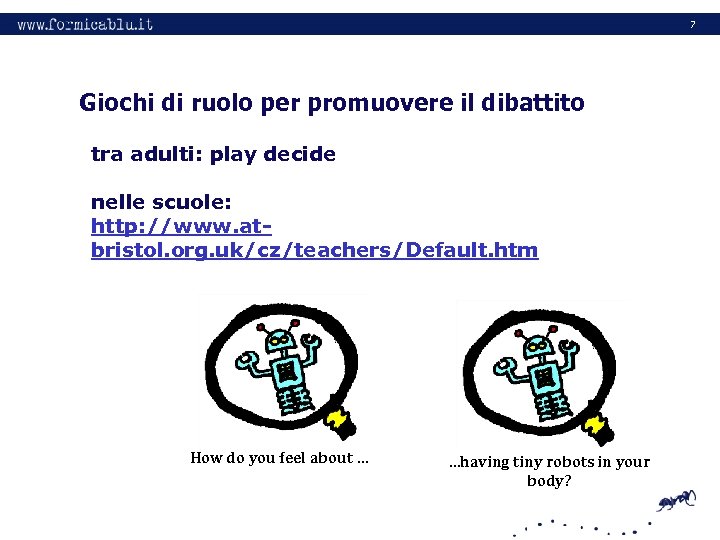 www.formicablu.it

7

Giochi di ruolo per promuovere il dibattito

tra adulti: play decide

nelle scuole:
http://www.at-bristol.org.uk/cz/teachers/Default.htm

How do you feel about …

…having tiny robots in your body?